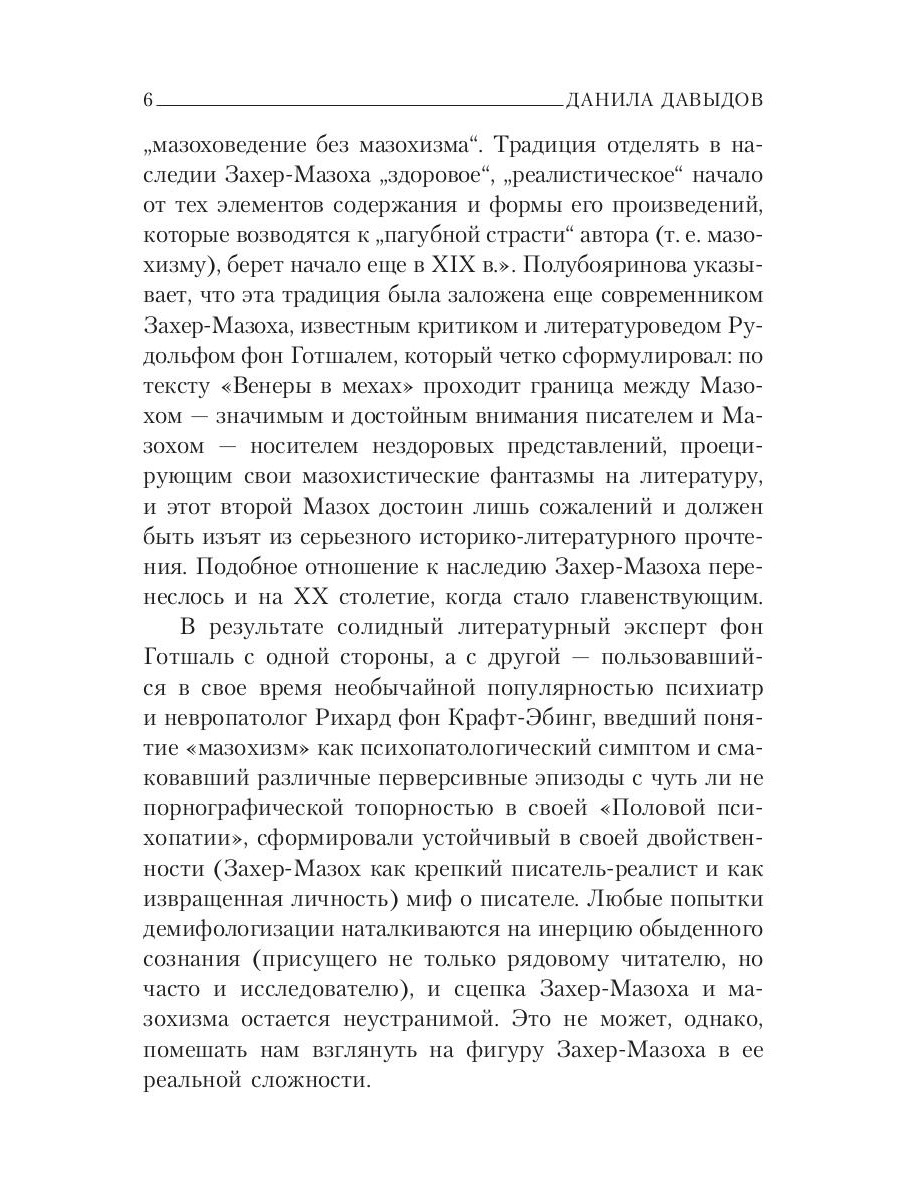 6 ДАНИЛА ДАВЫДОВ

„мазоховедение без мазохизма“. Традиция отделять в наследии Захер-Мазоха „здоровое“, „реалистическое“ начало от тех элементов содержания и формы его произведений, которые возводятся к „пагубной страсти“ автора (т. е. мазохизму), берет начало еще в XIX в.». Полубояринова указывает, что эта традиция была заложена еще современником Захер-Мазоха, известным критиком и литературоведом Рудольфом фон Готшалем, который четко сформулировал: по тексту «Венеры в мехах» проходит граница между Мазохом — значимым и достойным внимания писателем и Мазохом — носителем нездоровых представлений, проецирующим свои мазохистические фантазмы на литературу, и этот второй Мазох достоин лишь сожалений и должен быть изъят из серьезного историко-литературного прочтения. Подобное отношение к наследию Захер-Мазоха перенеслось и на XX столетие, когда стало главенствующим.

В результате солидный литературный эксперт фон Готшаль с одной стороны, а с другой — пользовавшийся в свое время необычайной популярностью психиатр и невропатолог Рихард фон Крафт-Эбинг, введший понятие «мазохизм» как психопатологический симптом и смаковавший различные перверсивные эпизоды с чуть ли не порнографической топорностью в своей «Половой психопатии», сформировали устойчивый в своей двойственности (Захер-Мазох как крепкий писатель-реалист и как извращенная личность) миф о писателе. Любые попытки демифологизации наталкиваются на инерцию обыденного сознания (присущего не только рядовому читателю, но часто и исследователю), и сцепка Захер-Мазоха и мазохизма остается неустранимой. Это не может, однако, помешать нам взглянуть на фигуру Захер-Мазоха в ее реальной сложности.